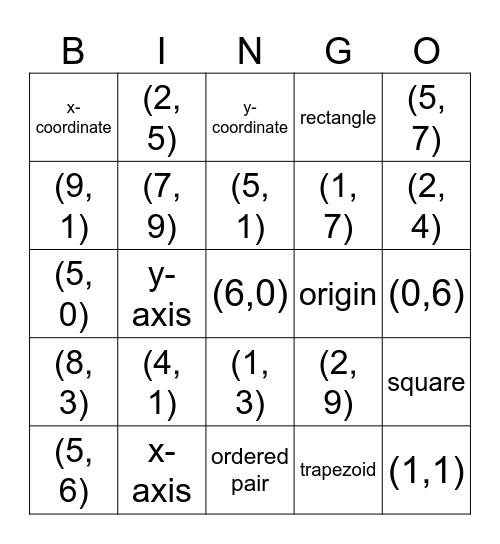 | B | I | N | G | O |
|---|---|---|---|---|
| x-coordinate | (2, 5) | y-coordinate | rectangle | (5, 7) |
| (9, 1) | (7, 9) | (5, 1) | (1, 7) | (2, 4) |
| (5, 0) | y-axis | (6,0) | origin | (0,6) |
| (8, 3) | (4, 1) | (1, 3) | (2, 9) | square |
| (5, 6) | x-axis | ordered pair | trapezoid | (1,1) |